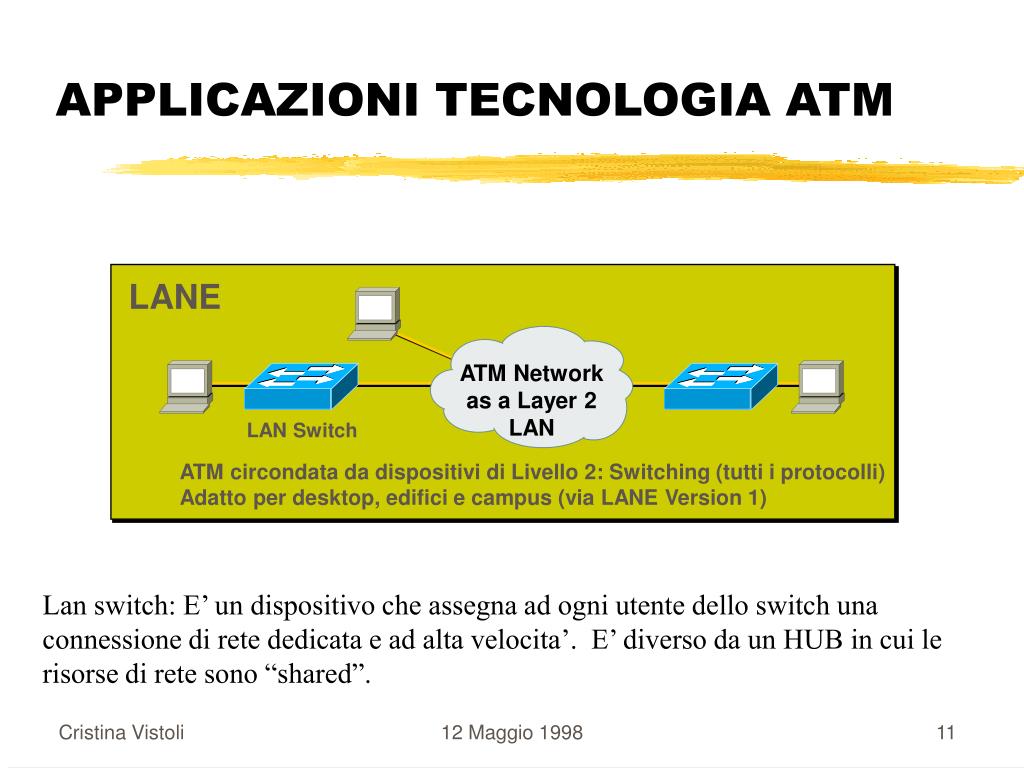 APPLICAZIONI TECNOLOGIA ATM

LANE

ATM Network as a Layer 2 LAN

LAN Switch

ATM circondata da dispositivi di Livello 2: Switching (tutti i protocolli)
Adatto per desktop, edifici e campus (via LANE Version 1)

Lan switch: E’ un dispositivo che assegna ad ogni utente dello switch una connessione di rete dedicata e ad alta velocita’. E’ diverso da un HUB in cui le risorse di rete sono “shared”.

Cristina Vistoli 12 Maggio 1998 11